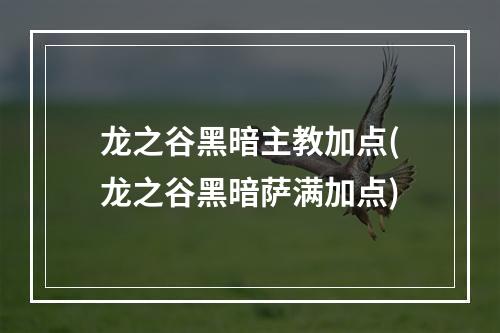 龙之谷黑暗主教加点(龙之谷黑暗萨满加点)